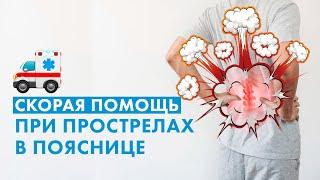 СКОРАЯ ПОМОЩЬ
ПРИ ПРОСТРЕЛАХ
В ПОЯСНИЦЕ